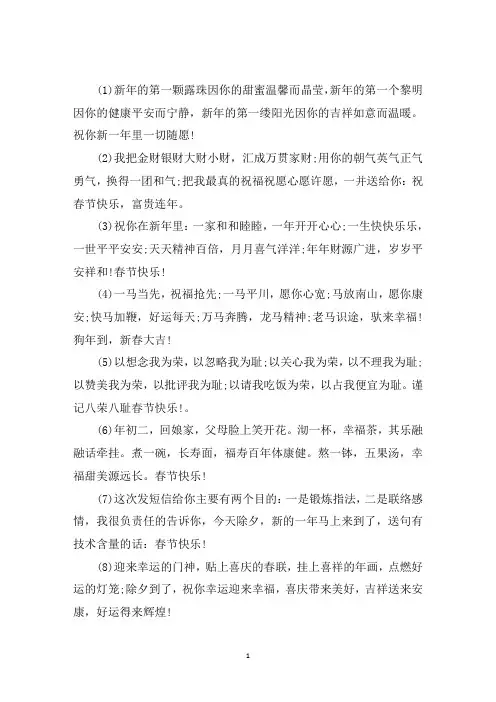 (1)新年的第一颗露珠因你的甜蜜温馨而晶莹，新年的第一个黎明因你的健康平安而宁静，新年的第一缕阳光因你的吉祥如意而温暖。祝你新一年里一切随愿！

(2)我把金财银财大财小财，汇成万贯家财；用你的朝气英气正气勇气，换得一团和气；把我最真的祝福祝愿心愿许愿，一并送给你：祝春节快乐，富贵连年。

(3)祝你在新年里：一家和和睦睦，一年开开心心；一生快快乐乐，一世平平安安；天天精神百倍，月月喜气洋洋；年年财源广进，岁岁平安祥和！春节快乐！

(4)一马当先，祝福抢先；一马平川，愿你心宽；马放南山，愿你康安；快马加鞭，好运每天；万马奔腾，龙马精神；老马识途，驮来幸福！狗年到，新春大吉！

(5)以想念我为荣，以忽略我为耻；以关心我为荣，以不理我为耻；以赞美我为荣，以批评我为耻；以请我吃饭为荣，以占我便宜为耻。谨记八荣八耻春节快乐！。

(6)年初二，回娘家，父母脸上笑开花。沏一杯，幸福茶，其乐融融话牵挂。煮一碗，长寿面，福寿百年体康健。熬一钵，五果汤，幸福甜美源远长。春节快乐！

(7)这次发短信给你主要有两个目的：一是锻炼指法，二是联络感情，我很负责任的告诉你，今天除夕，新的一年马上来到了，送句有技术含量的话：春节快乐！

(8)迎来幸运的门神，贴上喜庆的春联，挂上喜祥的年画，点燃好运的灯笼；除夕到了，祝你幸运迎来幸福，喜庆带来美好，吉祥送来安康，好运得来辉煌！

1